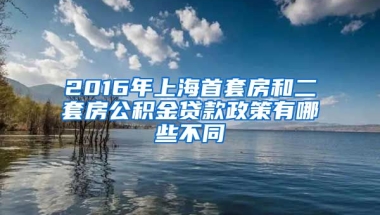 2016年上海首套房和二套房公积金贷款政策有哪些不同